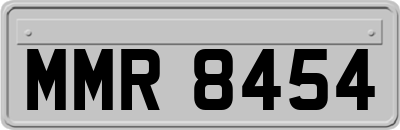 MMR 8454